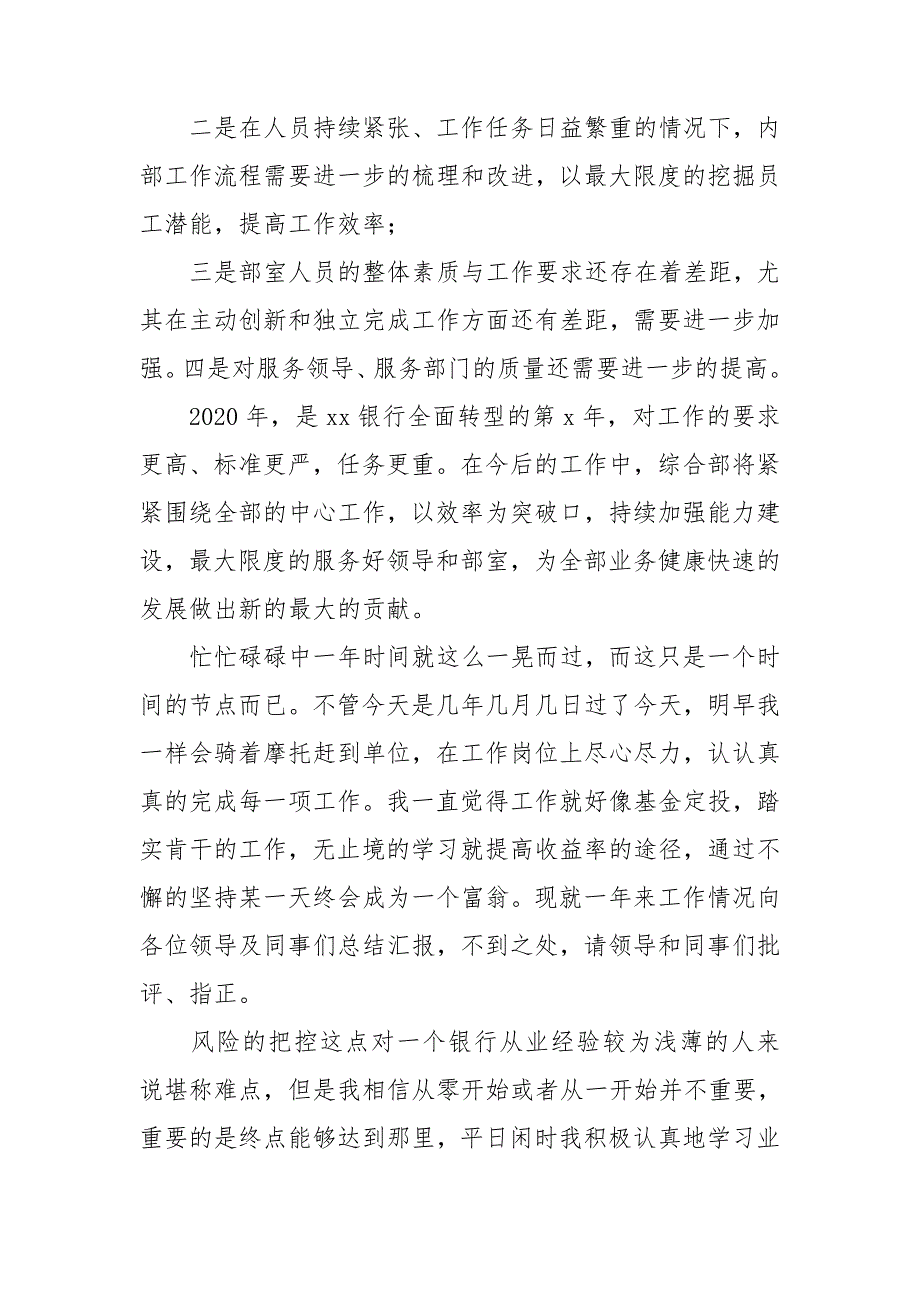 二是在人员持续紧张、工作任务日益繁重的情况下，内部工作流程需要进一步的梳理和改进，以最大限度的挖掘员工潜能，提高工作效率；

三是部室人员的整体素质与工作要求还存在着差距，尤其在主动创新和独立完成工作方面还有差距，需要进一步加强。四是对服务领导、服务部门的质量还需要进一步的提高。

2020 年，是 xx 银行全面转型的第 x 年，对工作的要求更高、标准更严，任务更重。在今后的工作中，综合部将紧紧围绕全部的中心工作，以效率为突破口，持续加强能力建设，最大限度的服务好领导和部室，为全部业务健康快速的发展做出新的最大的贡献。

忙忙碌碌中一年时间就这么一晃而过，而这只是一个时间的节点而已。不管今天是几年几月几日过了今天，明早我一样会骑着摩托赶到单位，在工作岗位上尽心尽力，认认真真的完成每一项工作。我一直觉得工作就好像基金定投，踏实肯干的工作，无止境的学习就提高收益率的途径，通过不懈的坚持某一天终会成为一个富翁。现就一年来工作情况向各位领导及同事们总结汇报，不到之处，请领导和同事们批评、指正。

风险的把控这点对一个银行从业经验较为浅薄的人来说堪称难点，但是我相信从零开始或者从一开始并不重要，重要的是终点能够达到那里，平日闲时我积极认真地学习业